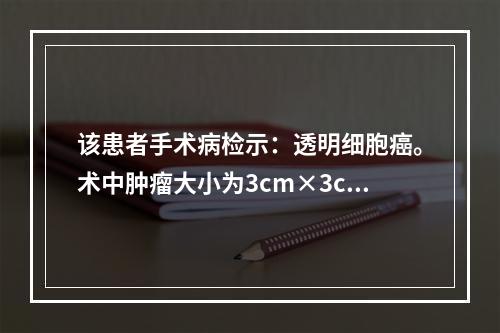 该患者手术病检示：透明细胞癌。术中肿瘤大小为3cm×3c...